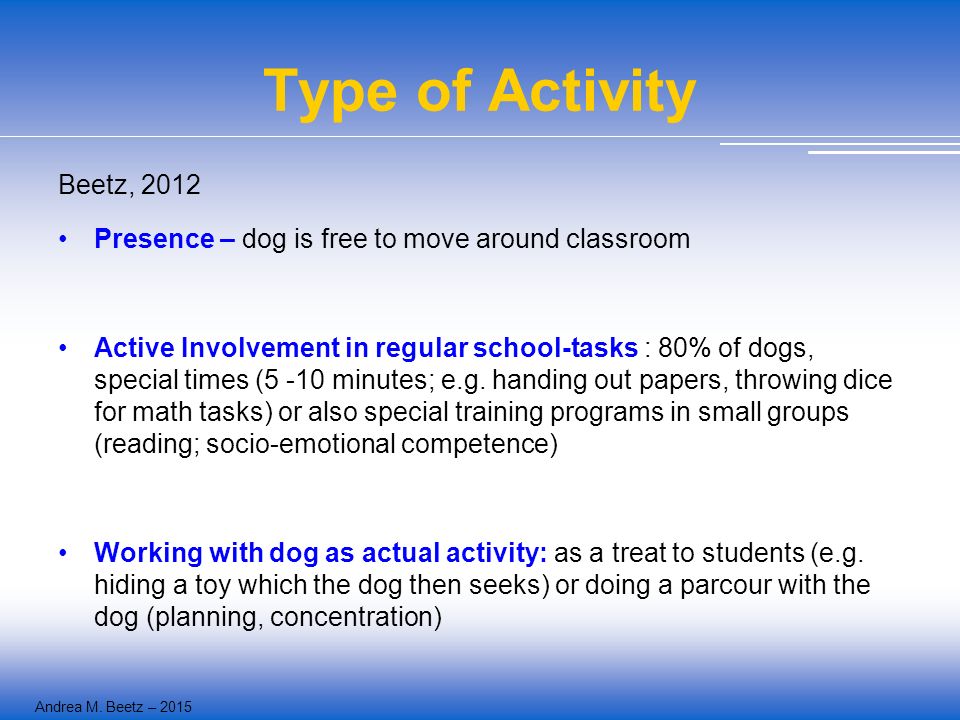 Type of Activity

Beetz, 2012

• Presence – dog is free to move around classroom

• Active Involvement in regular school-tasks : 80% of dogs, special times (5 -10 minutes; e.g. handing out papers, throwing dice for math tasks) or also special training programs in small groups (reading; socio-emotional competence)

• Working with dog as actual activity: as a treat to students (e.g. hiding a toy which the dog then seeks) or doing a parcour with the dog (planning, concentration)

Andrea M. Beetz – 2015